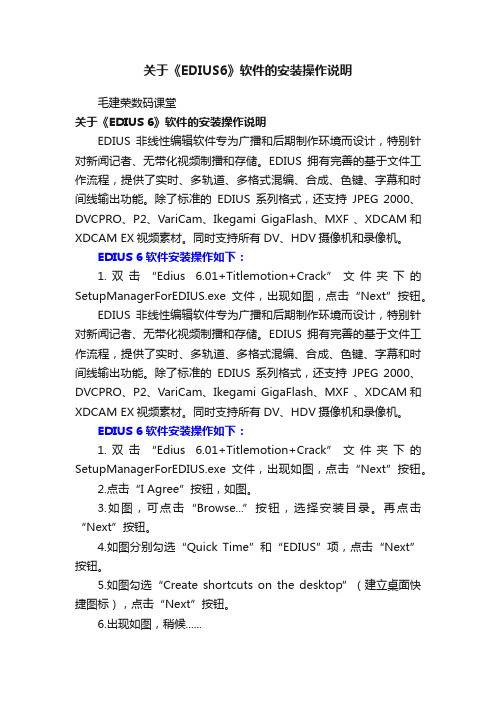 关于《EDIUS6》软件的安装操作说明

毛建荣数码课堂

关于《EDIUS 6》软件的安装操作说明

EDIUS 非线性编辑软件专为广播和后期制作环境而设计，特别针对新闻记者、无带化视频制播和存储。EDIUS 拥有完善的基于文件工作流程，提供了实时、多轨道、多格式混编、合成、色键、字幕和时间线输出功能。除了标准的 EDIUS 系列格式，还支持 JPEG 2000、DVCPRO、P2、VariCam、Ikegami GigaFlash、MXF 、XDCAM 和 XDCAM EX 视频素材。同时支持所有 DV、HDV 摄像机和录像机。

EDIUS 6 软件安装操作如下：

1. 双击 “Edius 6.01+Titlemotion+Crack” 文件夹下的 SetupManagerForEDIUS.exe 文件，出现如图，点击“Next”按钮。

EDIUS 非线性编辑软件专为广播和后期制作环境而设计，特别针对新闻记者、无带化视频制播和存储。EDIUS 拥有完善的基于文件工作流程，提供了实时、多轨道、多格式混编、合成、色键、字幕和时间线输出功能。除了标准的 EDIUS 系列格式，还支持 JPEG 2000、DVCPRO、P2、VariCam、Ikegami GigaFlash、MXF 、XDCAM 和 XDCAM EX 视频素材。同时支持所有 DV、HDV 摄像机和录像机。

EDIUS 6 软件安装操作如下：

1. 双击 “Edius 6.01+Titlemotion+Crack” 文件夹下的 SetupManagerForEDIUS.exe 文件，出现如图，点击“Next”按钮。

2.点击“I Agree”按钮，如图。

3.如图，可点击“Browse...”按钮，选择安装目录。再点击“Next”按钮。

4.如图分别勾选“Quick Time”和“EDIUS”项，点击“Next”按钮。

5.如图勾选“Create shortcuts on the desktop”（建立桌面快捷图标），点击“Next”按钮。

6.出现如图，稍候……